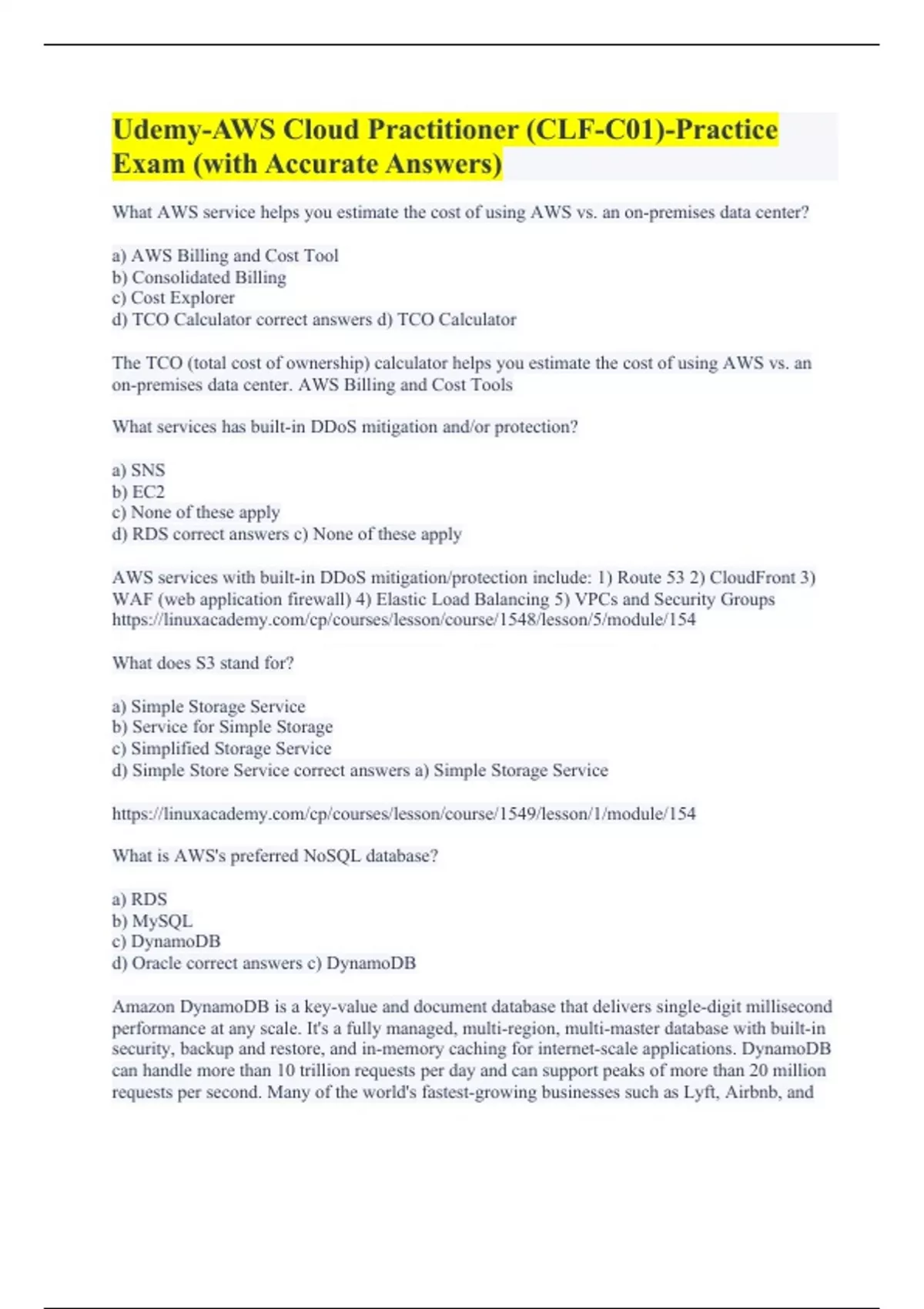 Udemy-AWS Cloud Practitioner (CLF-C01)-Practice Exam (with Accurate Answers)

What AWS service helps you estimate the cost of using AWS vs. an on-premises data center?

a) AWS Billing and Cost Tool
b) Consolidated Billing
c) Cost Explorer
d) TCO Calculator correct answers d) TCO Calculator

The TCO (total cost of ownership) calculator helps you estimate the cost of using AWS vs. an on-premises data center. AWS Billing and Cost Tools

What services has built-in DDoS mitigation and/or protection?

a) SNS
b) EC2
c) None of these apply
d) RDS correct answers c) None of these apply

AWS services with built-in DDoS mitigation/protection include: 1) Route 53 2) CloudFront 3) WAF (web application firewall) 4) Elastic Load Balancing 5) VPCs and Security Groups https://linuxacademy.com/cp/courses/lesson/course/1548/lesson/5/module/154

What does S3 stand for?

a) Simple Storage Service
b) Service for Simple Storage
c) Simplified Storage Service
d) Simple Store Service correct answers a) Simple Storage Service

https://linuxacademy.com/cp/courses/lesson/course/1549/lesson/1/module/154

What is AWS's preferred NoSQL database?

a) RDS
b) MySQL
c) DynamoDB
d) Oracle correct answers c) DynamoDB

Amazon DynamoDB is a key-value and document database that delivers single-digit millisecond performance at any scale. It's a fully managed, multi-region, multi-master database with built-in security, backup and restore, and in-memory caching for internet-scale applications. DynamoDB can handle more than 10 trillion requests per day and can support peaks of more than 20 million requests per second. Many of the world's fastest-growing businesses such as Lyft, Airbnb, and